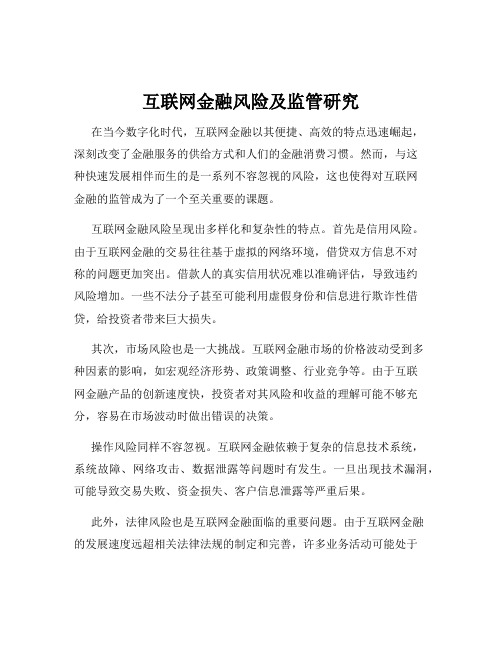 互联网金融风险及监管研究

在当今数字化时代，互联网金融以其便捷、高效的特点迅速崛起，深刻改变了金融服务的供给方式和人们的金融消费习惯。然而，与这种快速发展相伴而生的是一系列不容忽视的风险，这也使得对互联网金融的监管成为了一个至关重要的课题。

互联网金融风险呈现出多样化和复杂性的特点。首先是信用风险。由于互联网金融的交易往往基于虚拟的网络环境，借贷双方信息不对称的问题更加突出。借款人的真实信用状况难以准确评估，导致违约风险增加。一些不法分子甚至可能利用虚假身份和信息进行欺诈性借贷，给投资者带来巨大损失。

其次，市场风险也是一大挑战。互联网金融市场的价格波动受到多种因素的影响，如宏观经济形势、政策调整、行业竞争等。由于互联网金融产品的创新速度快，投资者对其风险和收益的理解可能不够充分，容易在市场波动时做出错误的决策。

操作风险同样不容忽视。互联网金融依赖于复杂的信息技术系统，系统故障、网络攻击、数据泄露等问题时有发生。一旦出现技术漏洞，可能导致交易失败、资金损失、客户信息泄露等严重后果。

此外，法律风险也是互联网金融面临的重要问题。由于互联网金融的发展速度远超相关法律法规的制定和完善，许多业务活动可能处于